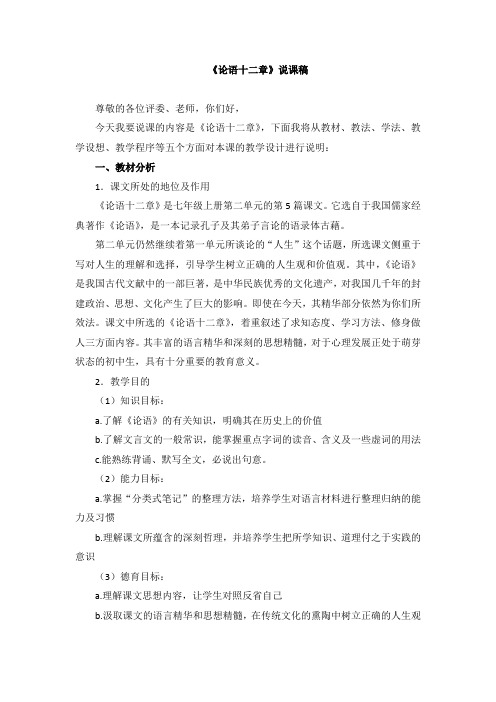 《论语十二章》说课稿

尊敬的各位评委、老师，你们好，

今天我要说课的内容是《论语十二章》，下面我将从教材、教法、学法、教学设想、教学程序等五个方面对本课的教学设计进行说明：

一、教材分析

1．课文所处的地位及作用

《论语十二章》是七年级上册第二单元的第5篇课文。它选自于我国儒家经典著作《论语》，是一本记录孔子及其弟子言论的语录体古籍。

第二单元仍然继续着第一单元所谈论的“人生”这个话题，所选课文侧重于写对人生的理解和选择，引导学生树立正确的人生观和价值观。其中，《论语》是我国古代文献中的一部巨著，是中华民族优秀的文化遗产，对我国几千年的封建政治、思想、文化产生了巨大的影响。即使在今天，其精华部分依然为你们所效法。课文中所选的《论语十二章》，着重叙述了求知态度、学习方法、修身做人三方面内容。其丰富的语言精华和深刻的思想精髓，对于心理发展正处于萌芽状态的初中生，具有十分重要的教育意义。

2．教学目的

（1）知识目标：

a.了解《论语》的有关知识，明确其在历史上的价值

b.了解文言文的一般常识，能掌握重点字词的读音、含义及一些虚词的用法

c.能熟练背诵、默写全文，必说出句意。

（2）能力目标：

a.掌握“分类式笔记”的整理方法，培养学生对语言材料进行整理归纳的能力及习惯

b.理解课文所蕴含的深刻哲理，并培养学生把所学知识、道理付之于实践的意识

（3）德育目标：

a.理解课文思想内容，让学生对照反省自己

b.汲取课文的语言精华和思想精髓，在传统文化的熏陶中树立正确的人生观